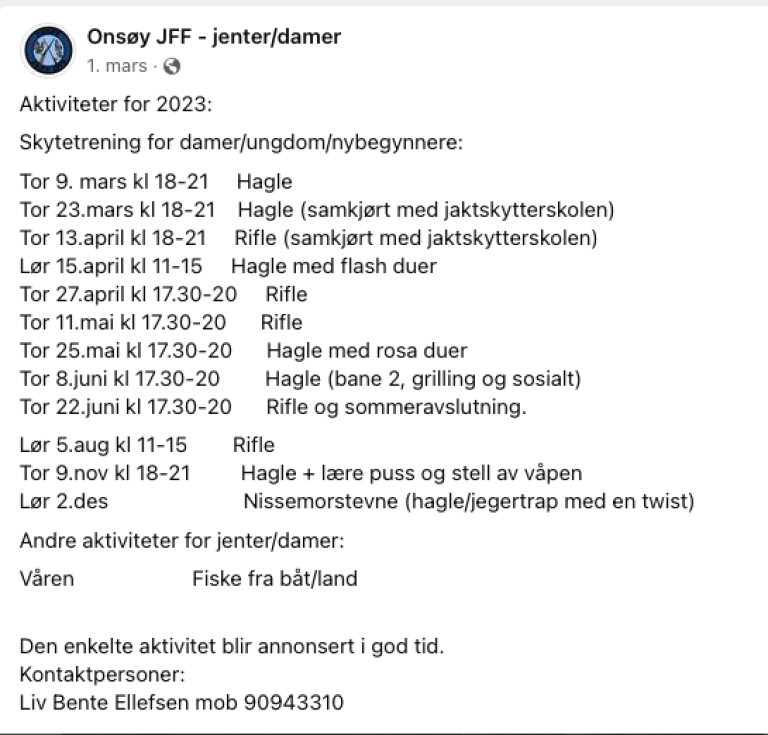 Onsøy JFF - jenter/damer
1. mars ·

Aktiviteter for 2023:

Skytetrening for damer/ungdom/nybegynnere:

Tor 9. mars kl 18-21 Hagle
Tor 23.mars kl 18-21 Hagle (samkjørt med jaktskytterskolen)
Tor 13.april kl 18-21 Rifle (samkjørt med jaktskytterskolen)
Lør 15.april kl 11-15 Hagle med flash duer
Tor 27.april kl 17.30-20 Rifle
Tor 11.mai kl 17.30-20 Rifle
Tor 25.mai kl 17.30-20 Hagle med rosa duer
Tor 8.juni kl 17.30-20 Hagle (bane 2, grilling og sosialt)
Tor 22.juni kl 17.30-20 Rifle og sommeravslutning.

Lør 5.aug kl 11-15 Rifle
Tor 9.nov kl 18-21 Hagle + lære puss og stell av våpen
Lør 2.des Nissemorstevne (hagle/jegertrap med en twist)

Andre aktiviteter for jenter/damer:

Våren Fiske fra båt/land

Den enkelte aktivitet blir annonsert i god tid.
Kontaktpersoner:
Liv Bente Ellefsen mob 90943310